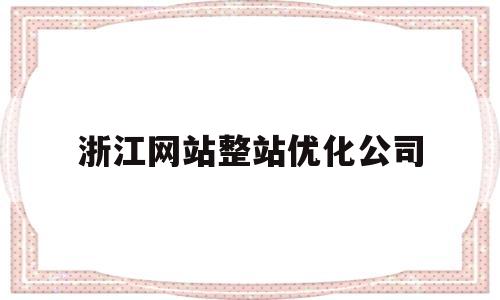 浙江网站整站优化公司